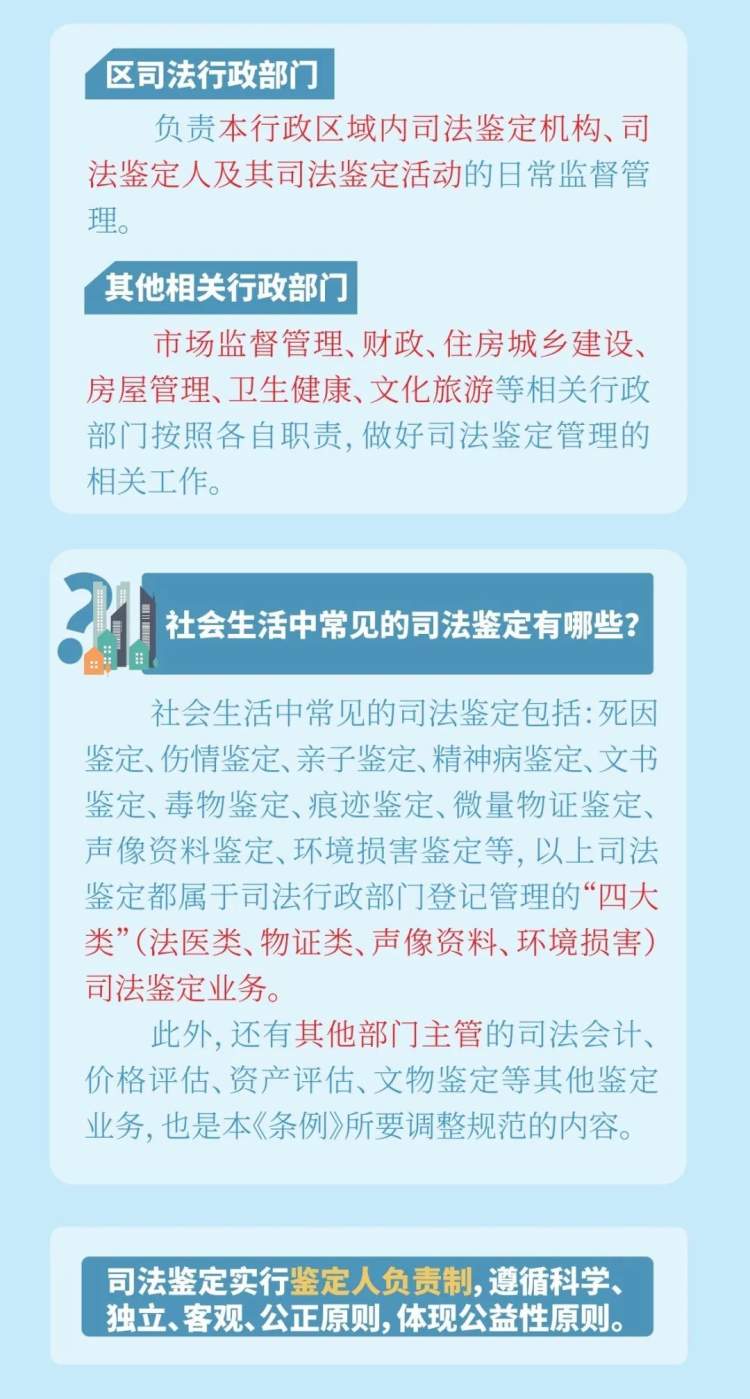 区司法行政部门

负责本行政区域内司法鉴定机构、司法鉴定人及其司法鉴定活动的日常监督管理。

其他相关行政部门

市场监督管理、财政、住房城乡建设、房屋管理、卫生健康、文化旅游等相关行政部门按照各自职责，做好司法鉴定管理的相关工作。

社会生活中常见的司法鉴定有哪些？

社会生活中常见的司法鉴定包括：死因鉴定、伤情鉴定、亲子鉴定、精神病鉴定、文书鉴定、毒物鉴定、痕迹鉴定、微量物证鉴定、声像资料鉴定、环境损害鉴定等，以上司法鉴定都属于司法行政部门登记管理的“四大类”（法医类、物证类、声像资料、环境损害）司法鉴定业务。

此外，还有其他部门主管的司法会计、价格评估、资产评估、文物鉴定等其他鉴定业务，也是本《条例》所要调整规范的内容。

司法鉴定实行鉴定人负责制，遵循科学、独立、客观、公正原则，体现公益性原则。